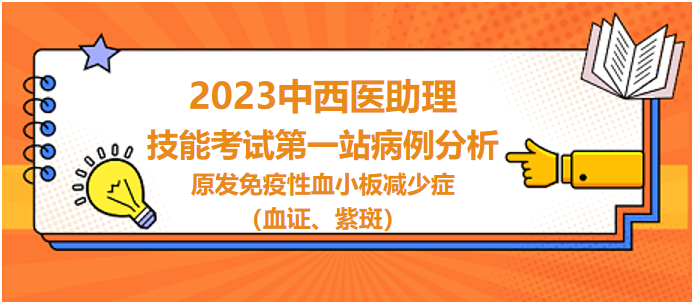 2023中西医助理
技能考试第一站病例分析
原发免疫性血小板减少症
（血证、紫斑）